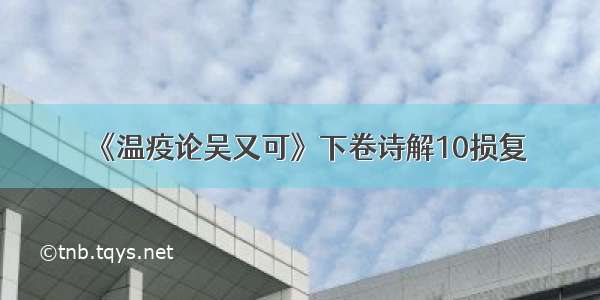 《温疫论吴又可》下卷诗解10损复

©tnb.tqys.net